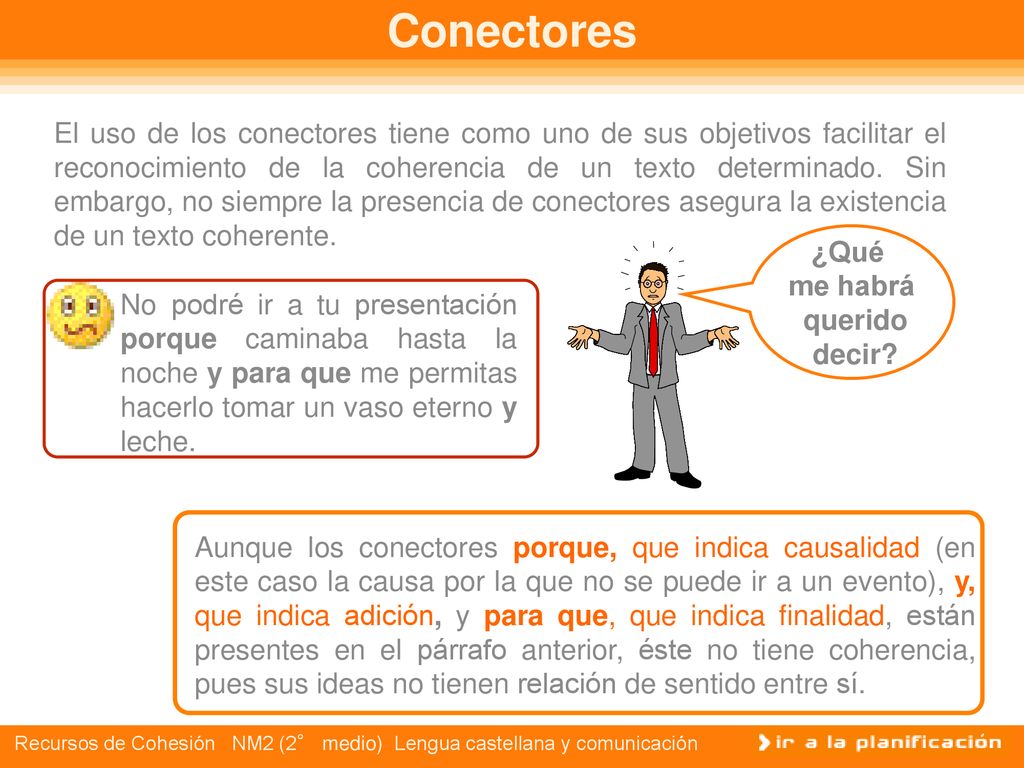 Conectores

El uso de los conectores tiene como uno de sus objetivos facilitar el reconocimiento de la coherencia de un texto determinado. Sin embargo, no siempre la presencia de conectores asegura la existencia de un texto coherente.

No podré ir a tu presentación porque caminaba hasta la noche y para que me permitas hacerlo tomar un vaso eterno y leche.

¿Qué me habrá querido decir?

Aunque los conectores porque, que indica causalidad (en este caso la causa por la que no se puede ir a un evento), y, que indica adición, y para que, que indica finalidad, están presentes en el párrafo anterior, éste no tiene coherencia, pues sus ideas no tienen relación de sentido entre sí.

Recursos de Cohesión NM2 (2° medio) Lengua castellana y comunicación

ir a la planificación